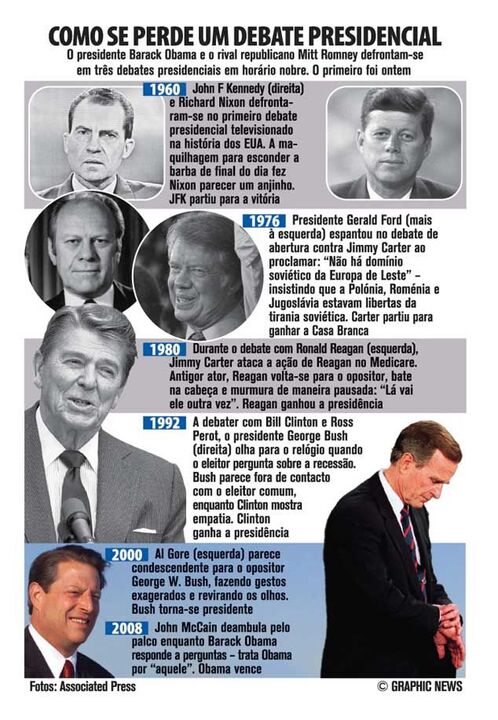 COMO SE PERDE UM DEBATE PRESIDENCIAL

O presidente Barack Obama e o rival republicano Mitt Romney defrontam-se em três debates presidenciais em horário nobre. O primeiro foi ontem

1960 John F Kennedy (direita) e Richard Nixon defrontaram-se no primeiro debate presidencial televisionado na história dos EUA. A maquilhagem para esconder a barba de final do dia fez Nixon parecer um anjinho. JFK partiu para a vitória

1976 Presidente Gerald Ford (mais à esquerda) espantou no debate de abertura contra Jimmy Carter ao proclamar: "Não há domínio soviético da Europa de Leste" – insistindo que a Polónia, Roménia e Jugoslávia estavam libertas da tirania soviética. Carter partiu para ganhar a Casa Branca

1980 Durante o debate com Ronald Reagan (esquerda), Jimmy Carter ataca a ação de Reagan no Medicare. Antigor ator, Reagan volta-se para o opositor, bate na cabeça e murmura de maneira pausada: "Lá vai ele outra vez". Reagan ganhou a presidência

1992 A debater com Bill Clinton e Ross Perot, o presidente George Bush (direita) olha para o relógio quando o eleitor pergunta sobre a recessão. Bush parece fora de contacto com o eleitor comum, enquanto Clinton mostra empatia. Clinton ganha a presidência

2000 Al Gore (esquerda) parece condescendente para o opositor George W. Bush, fazendo gestos exagerados e revirando os olhos. Bush torna-se presidente

2008 John McCain deambula pelo palco enquanto Barack Obama responde a perguntas – trata Obama por "aquele". Obama vence

Fotos: Associated Press

© GRAPHIC NEWS